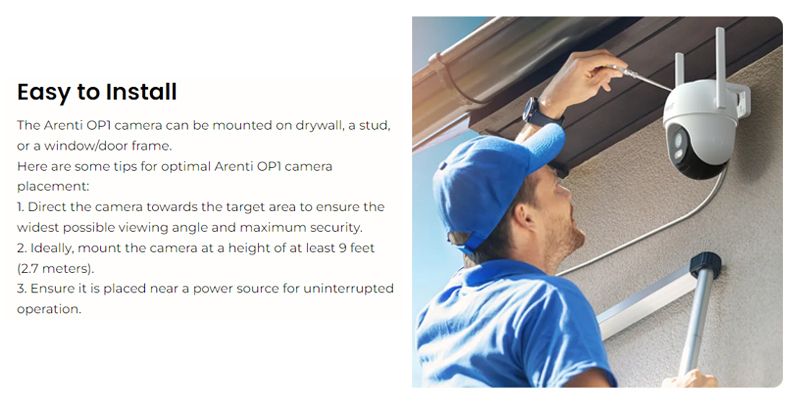 Easy to Install

The Arenti OP1 camera can be mounted on drywall, a stud, or a window/door frame.

Here are some tips for optimal Arenti OP1 camera placement:

1. Direct the camera towards the target area to ensure the widest possible viewing angle and maximum security.

2. Ideally, mount the camera at a height of at least 9 feet (2.7 meters).

3. Ensure it is placed near a power source for uninterrupted operation.